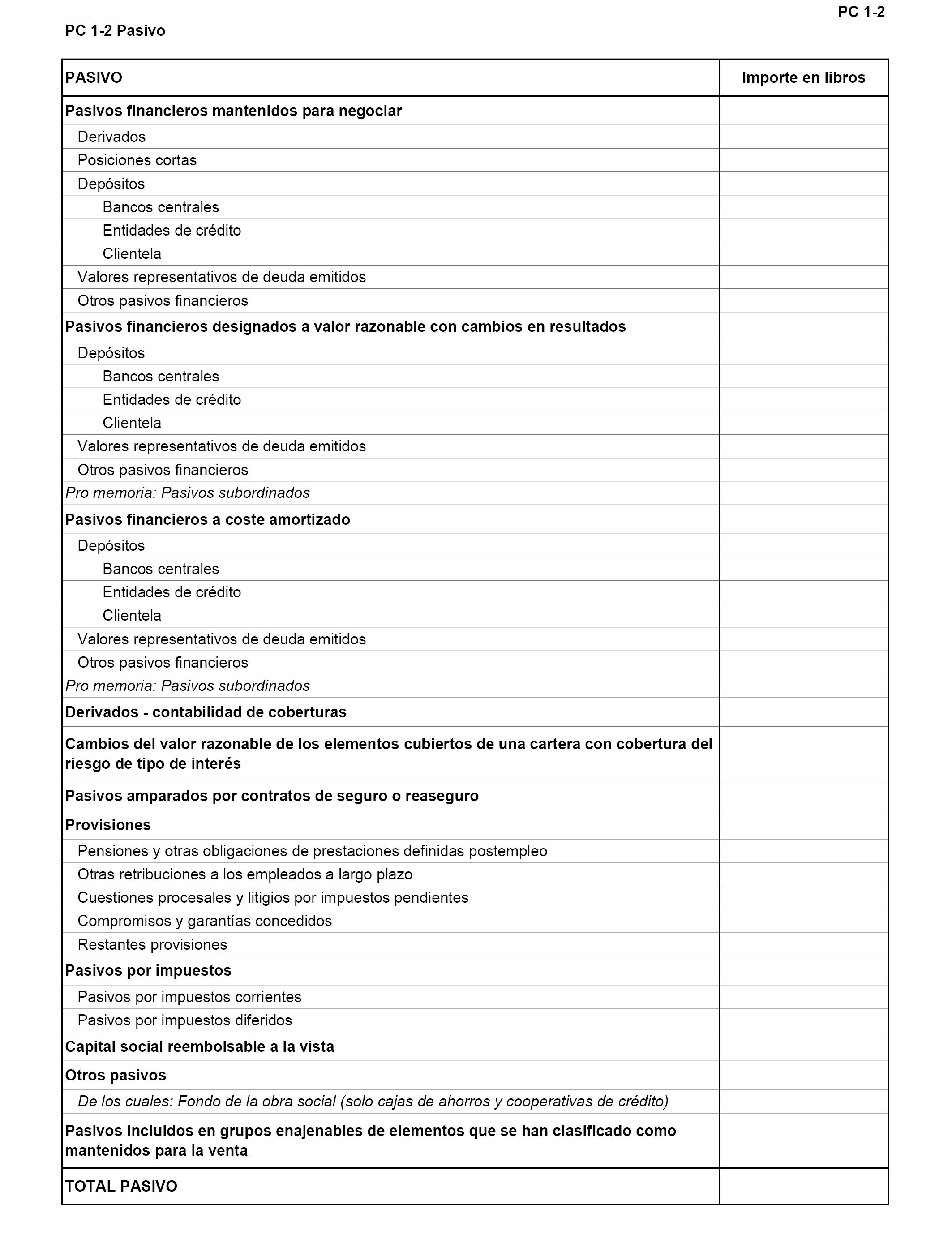 PC 1-2

PC 1-2 Pasivo

| PASIVO | Importe en libros |
|---|---|
| Pasivos financieros mantenidos para negociar | |
| Derivados | |
| Posiciones cortas | |
| Depósitos | |
| Bancos centrales | |
| Entidades de crédito | |
| Clientela | |
| Valores representativos de deuda emitidos | |
| Otros pasivos financieros | |
| Pasivos financieros designados a valor razonable con cambios en resultados | |
| Depósitos | |
| Bancos centrales | |
| Entidades de crédito | |
| Clientela | |
| Valores representativos de deuda emitidos | |
| Otros pasivos financieros | |
| Pro memoria: Pasivos subordinados | |
| Pasivos financieros a coste amortizado | |
| Depósitos | |
| Bancos centrales | |
| Entidades de crédito | |
| Clientela | |
| Valores representativos de deuda emitidos | |
| Otros pasivos financieros | |
| Pro memoria: Pasivos subordinados | |
| Derivados - contabilidad de coberturas | |
| Cambios del valor razonable de los elementos cubiertos de una cartera con cobertura del riesgo de tipo de interés | |
| Pasivos amparados por contratos de seguro o reaseguro | |
| Provisiones | |
| Pensiones y otras obligaciones de prestaciones definidas postempleo | |
| Otras retribuciones a los empleados a largo plazo | |
| Cuestiones procesales y litigios por impuestos pendientes | |
| Compromisos y garantías concedidos | |
| Restantes provisiones | |
| Pasivos por impuestos | |
| Pasivos por impuestos corrientes | |
| Pasivos por impuestos diferidos | |
| Capital social reembolsable a la vista | |
| Otros pasivos | |
| De los cuales: Fondo de la obra social (solo cajas de ahorros y cooperativas de crédito) | |
| Pasivos incluidos en grupos enajenables de elementos que se han clasificado como mantenidos para la venta | |
| TOTAL PASIVO | |